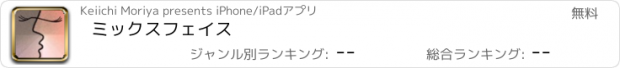 Keiichi Moriya presents iPhone/iPadアプリ

無料

ミックスフェイス

ジャンル別ランキング: --

総合ランキング: --